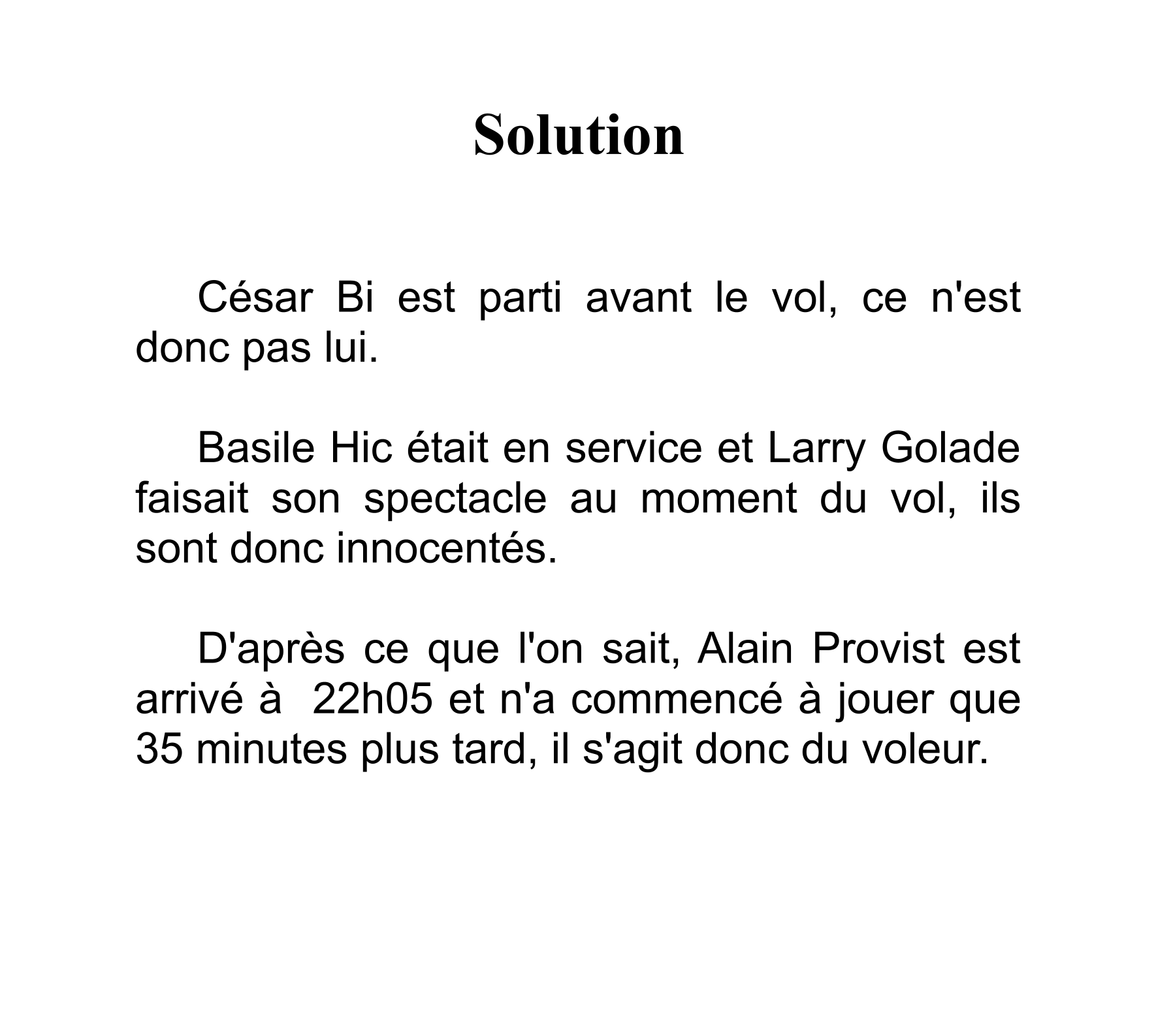 Solution

César Bi est parti avant le vol, ce n'est donc pas lui.

Basile Hic était en service et Larry Golade faisait son spectacle au moment du vol, ils sont donc innocentés.

D'après ce que l'on sait, Alain Provist est arrivé à 22h05 et n'a commencé à jouer que 35 minutes plus tard, il s'agit donc du voleur.